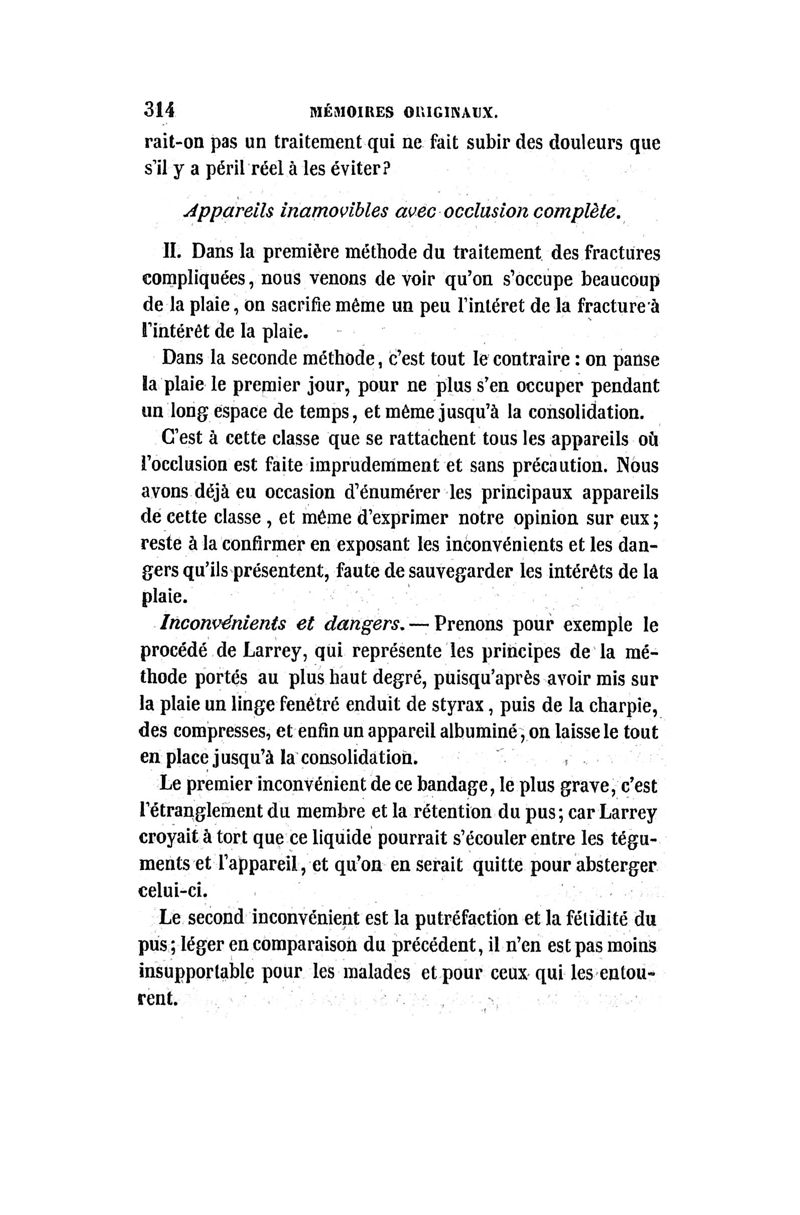 314 MÉMOIRES ORIGINAUX.

rait-on pas un traitement qui ne fait subir des douleurs que s'il y a péril réel à les éviter?

Appareils inamovibles avec occlusion complète.

II. Dans la première méthode du traitement des fractures compliquées, nous venons de voir qu'on s'occupe beaucoup de la plaie, on sacrifie même un peu l'intéret de la fracture à l'intérêt de la plaie.

Dans la seconde méthode, c'est tout le contraire : on panse la plaie le premier jour, pour ne plus s'en occuper pendant un long espace de temps, et même jusqu'à la consolidation.

C'est à cette classe que se rattachent tous les appareils où l'occlusion est faite imprudemment et sans précaution. Nous avons déjà eu occasion d'énumérer les principaux appareils de cette classe, et même d'exprimer notre opinion sur eux; reste à la confirmer en exposant les inconvénients et les dangers qu'ils présentent, faute de sauvegarder les intérêts de la plaie.

Inconvénients et dangers. — Prenons pour exemple le procédé de Larrey, qui représente les principes de la méthode portés au plus haut degré, puisqu'après avoir mis sur la plaie un linge fenêtré enduit de styrax, puis de la charpie, des compresses, et enfin un appareil albuminé, on laisse le tout en place jusqu'à la consolidation.

Le premier inconvénient de ce bandage, le plus grave, c'est l'étranglement du membre et la rétention du pus; car Larrey croyait à tort que ce liquide pourrait s'écouler entre les téguments et l'appareil, et qu'on en serait quitte pour absterger celui-ci.

Le second inconvénient est la putréfaction et la fétidité du pus; léger en comparaison du précédent, il n'en est pas moins insupportable pour les malades et pour ceux qui les entourent.